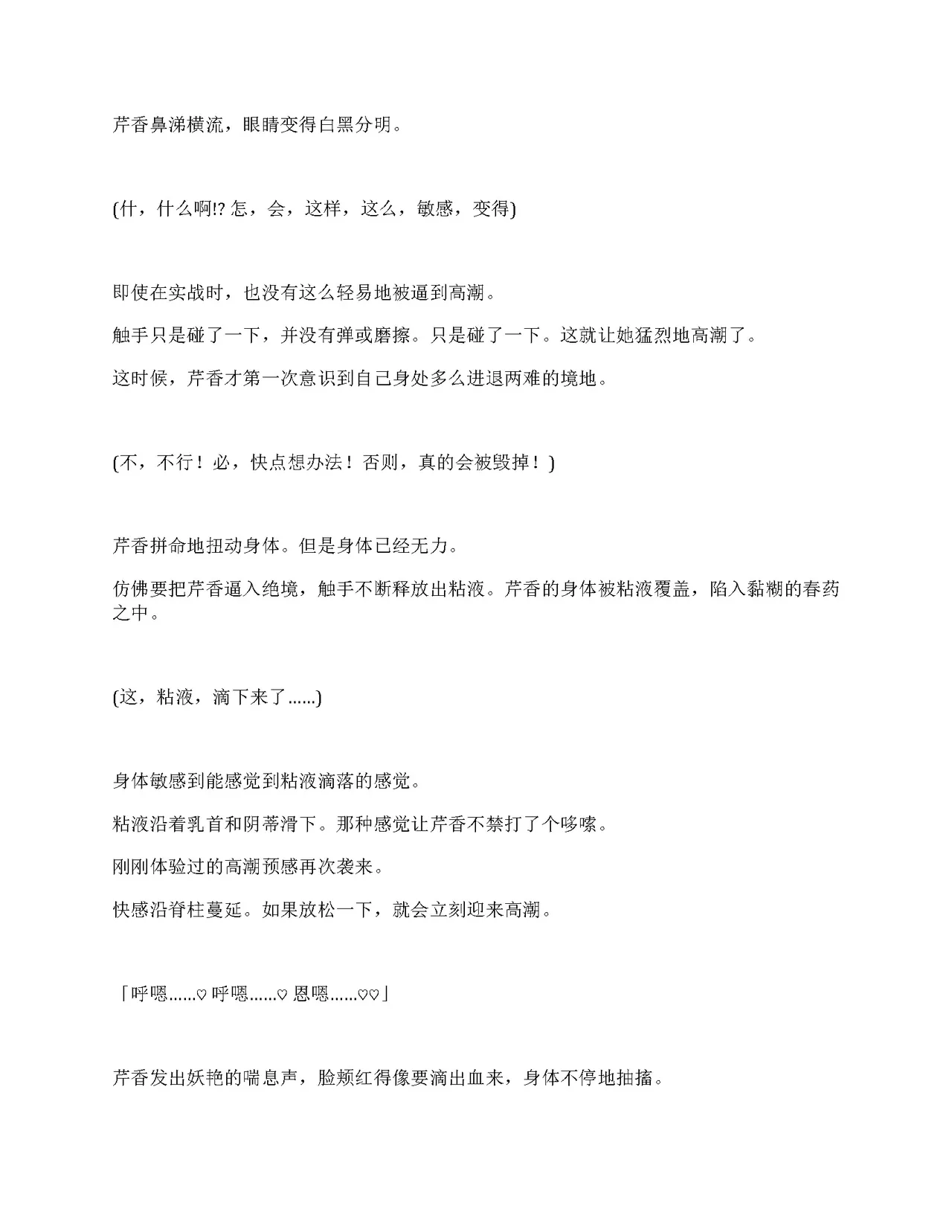 芹香鼻涕横流，眼睛变得白黑分明。

(什，什么啊!? 怎，会，这样，这么，敏感，变得)

即使在实战时，也没有这么轻易地被逼到高潮。

触手只是碰了一下，并没有弹或磨擦。只是碰了一下。这就让她猛烈地高潮了。

这时候，芹香才第一次意识到自己身处多么进退两难的境地。

(不，不行！必，快点想办法！否则，真的会被毁掉！)

芹香拼命地扭动身体。但是身体已经无力。

仿佛要把芹香逼入绝境，触手不断释放出粘液。芹香的身体被粘液覆盖，陷入黏糊的春药之中。

(这，粘液，滴下来了......)

身体敏感到能感觉到粘液滴落的感觉。

粘液沿着乳首和阴蒂滑下。那种感觉让芹香不禁打了个哆嗦。

刚刚体验过的高潮预感再次袭来。

快感沿脊柱蔓延。如果放松一下，就会立刻迎来高潮。

「呼嗯......♡ 呼嗯......♡ 恩嗯......♡♡」

芹香发出妖艳的喘息声，脸颊红得像要滴出血来，身体不停地抽搐。